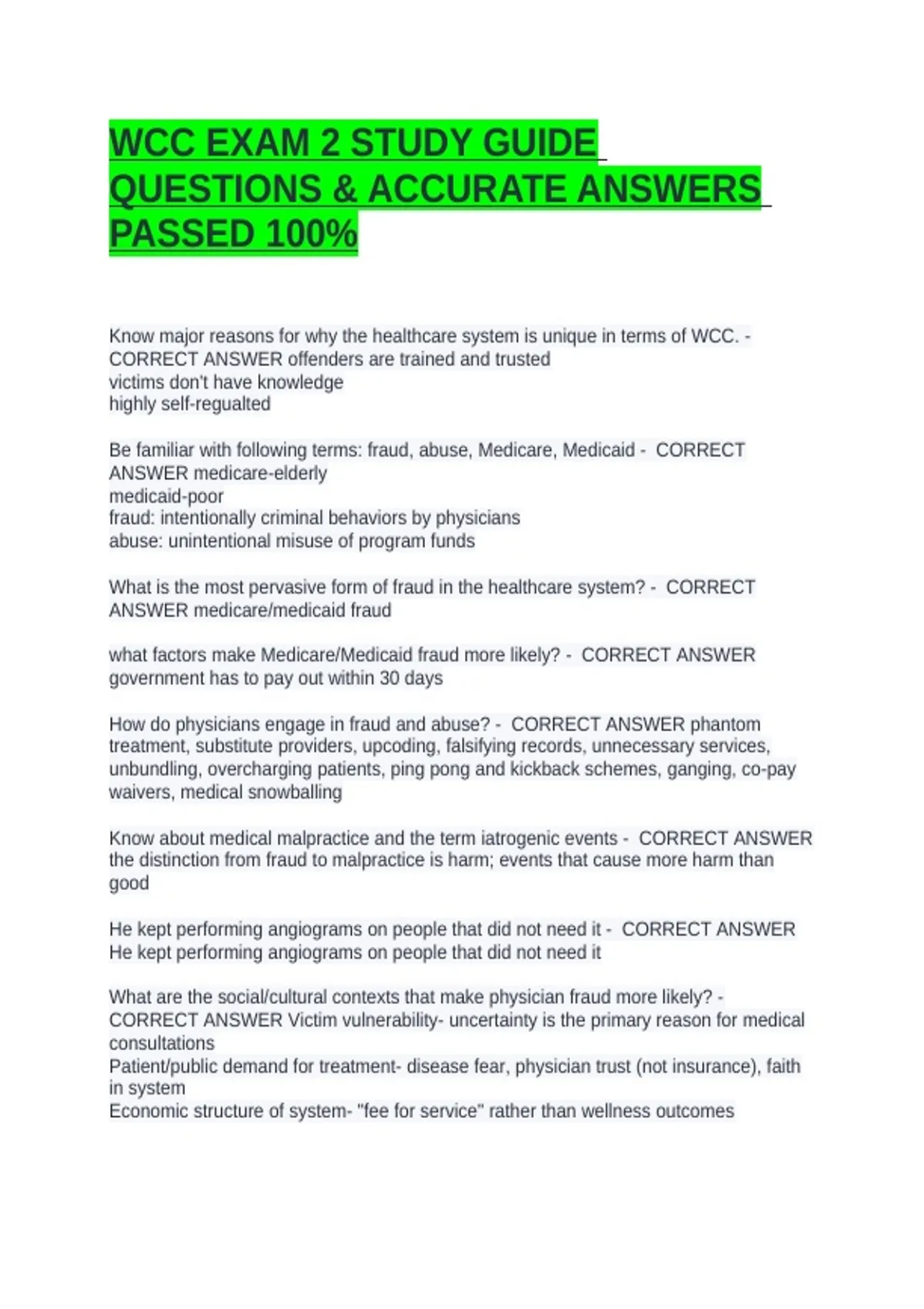 WCC EXAM 2 STUDY GUIDE QUESTIONS & ACCURATE ANSWERS PASSED 100%

Know major reasons for why the healthcare system is unique in terms of WCC. - CORRECT ANSWER offenders are trained and trusted
victims don't have knowledge
highly self-regualted

Be familiar with following terms: fraud, abuse, Medicare, Medicaid - CORRECT ANSWER medicare-elderly
medicaid-poor
fraud: intentionally criminal behaviors by physicians
abuse: unintentional misuse of program funds

What is the most pervasive form of fraud in the healthcare system? - CORRECT ANSWER medicare/medicaid fraud

what factors make Medicare/Medicaid fraud more likely? - CORRECT ANSWER government has to pay out within 30 days

How do physicians engage in fraud and abuse? - CORRECT ANSWER phantom treatment, substitute providers, upcoding, falsifying records, unnecessary services, unbundling, overcharging patients, ping pong and kickback schemes, ganging, co-pay waivers, medical snowballing

Know about medical malpractice and the term iatrogenic events - CORRECT ANSWER the distinction from fraud to malpractice is harm; events that cause more harm than good

He kept performing angiograms on people that did not need it - CORRECT ANSWER He kept performing angiograms on people that did not need it

What are the social/cultural contexts that make physician fraud more likely? - CORRECT ANSWER Victim vulnerability- uncertainty is the primary reason for medical consultations
Patient/public demand for treatment- disease fear, physician trust (not insurance), faith in system
Economic structure of system- "fee for service" rather than wellness outcomes